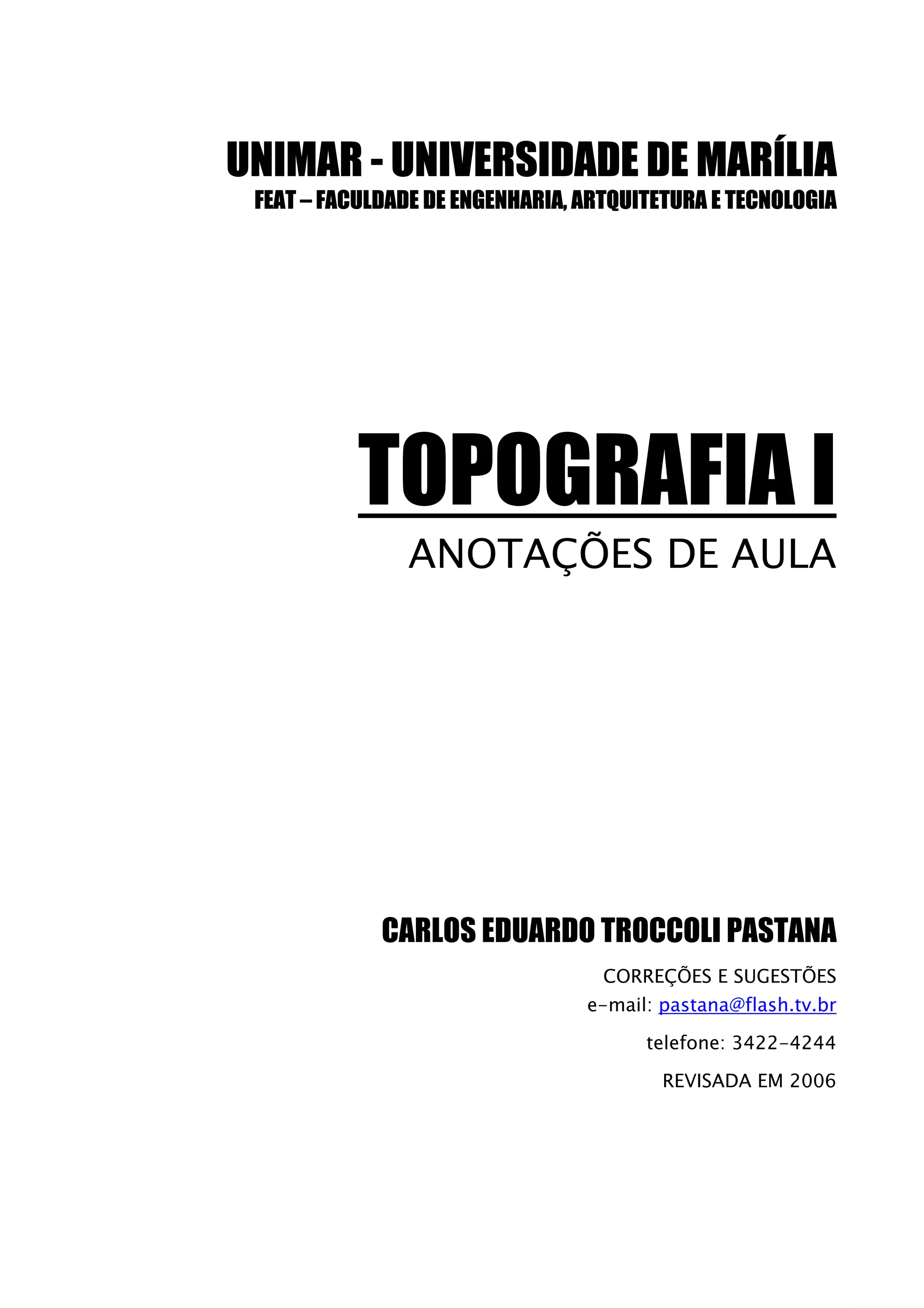 UNIMAR - UNIVERSIDADE DE MARÍLIA
FEAT – FACULDADE DE ENGENHARIA, ARTQUITETURA E TECNOLOGIA

TOPOGRAFIA I

ANOTAÇÕES DE AULA

CARLOS EDUARDO TROCCOLI PASTANA

CORREÇÕES E SUGESTÕES
e-mail: pastana@flash.tv.br

telefone: 3422-4244

REVISADA EM 2006